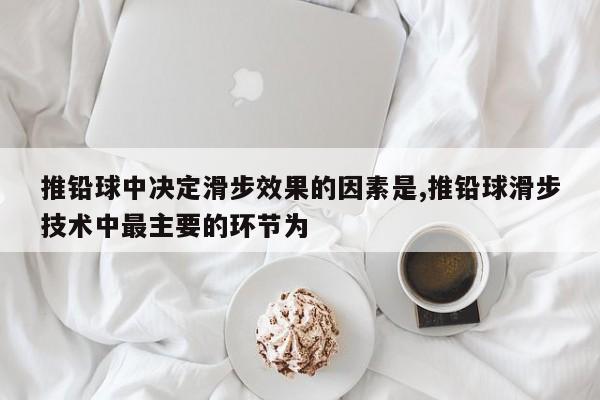 推铅球中决定滑步效果的因素是,推铅球滑步技术中最主要的环节为